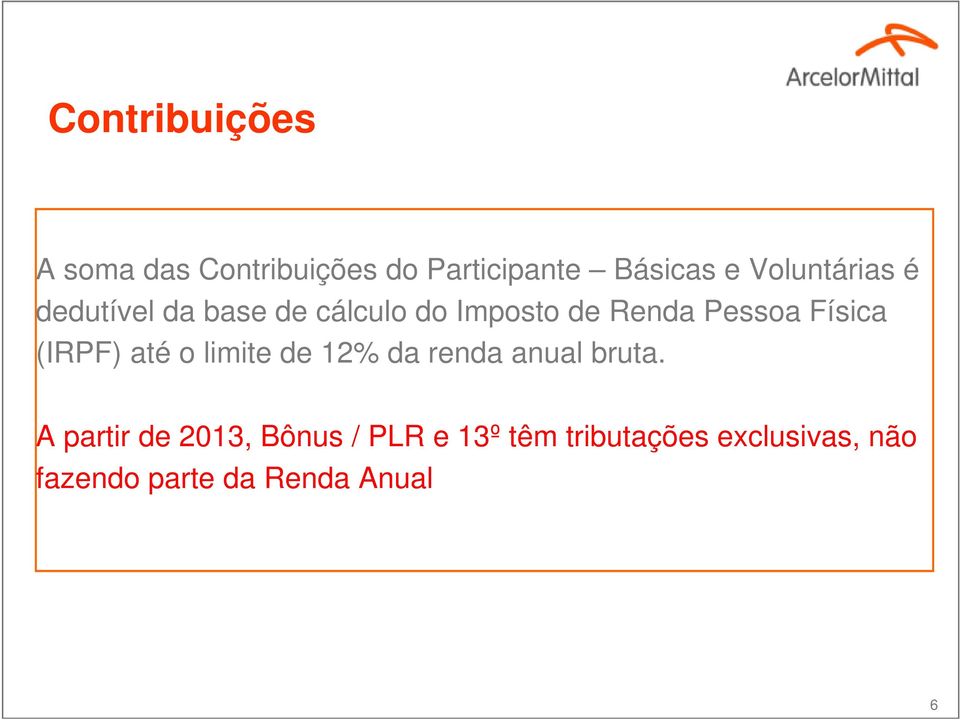 ArcelorMittal

Contribuições

A soma das Contribuições do Participante – Básicas e Voluntárias é dedutível da base de cálculo do Imposto de Renda Pessoa Física (IRPF) até o limite de 12% da renda anual bruta.

A partir de 2013, Bônus / PLR e 13º têm tributações exclusivas, não fazendo parte da Renda Anual

6